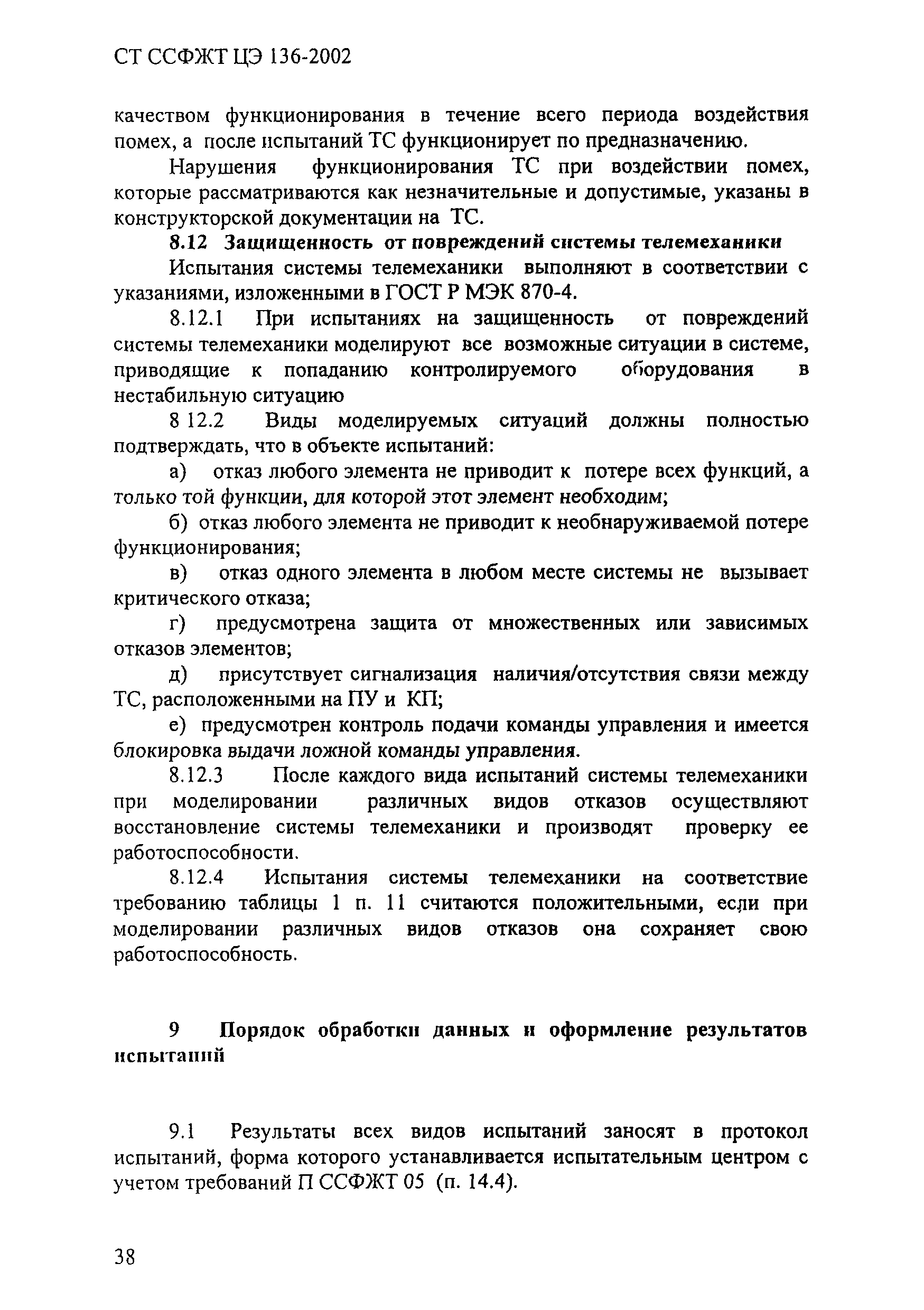 СТ ССФЖТ ЦЭ 136-2002

качеством функционирования в течение всего периода воздействия помех, а после испытаний ТС функционирует по предназначению.

Нарушения функционирования ТС при воздействии помех, которые рассматриваются как незначительные и допустимые, указаны в конструкторской документации на ТС.

8.12 Защищенность от повреждений системы телемеханики

Испытания системы телемеханики выполняют в соответствии с указаниями, изложенными в ГОСТ Р МЭК 870-4.

8.12.1 При испытаниях на защищенность от повреждений системы телемеханики моделируют все возможные ситуации в системе, приводящие к попаданию контролируемого оборудования в нестабильную ситуацию

8 12.2 Виды моделируемых ситуаций должны полностью подтверждать, что в объекте испытаний:

а) отказ любого элемента не приводит к потере всех функций, а только той функции, для которой этот элемент необходим;

б) отказ любого элемента не приводит к необнаруживаемой потере функционирования;

в) отказ одного элемента в любом месте системы не вызывает критического отказа;

г) предусмотрена защита от множественных или зависимых отказов элементов;

д) присутствует сигнализация наличия/отсутствия связи между ТС, расположенными на ПУ и КП;

е) предусмотрен контроль подачи команды управления и имеется блокировка выдачи ложной команды управления.

8.12.3 После каждого вида испытаний системы телемеханики при моделировании различных видов отказов осуществляют восстановление системы телемеханики и производят проверку ее работоспособности.

8.12.4 Испытания системы телемеханики на соответствие требованию таблицы 1 п. 11 считаются положительными, если при моделировании различных видов отказов она сохраняет свою работоспособность.

9 Порядок обработки данных и оформление результатов испытаний

9.1 Результаты всех видов испытаний заносят в протокол испытаний, форма которого устанавливается испытательным центром с учетом требований П ССФЖТ 05 (п. 14.4).

38